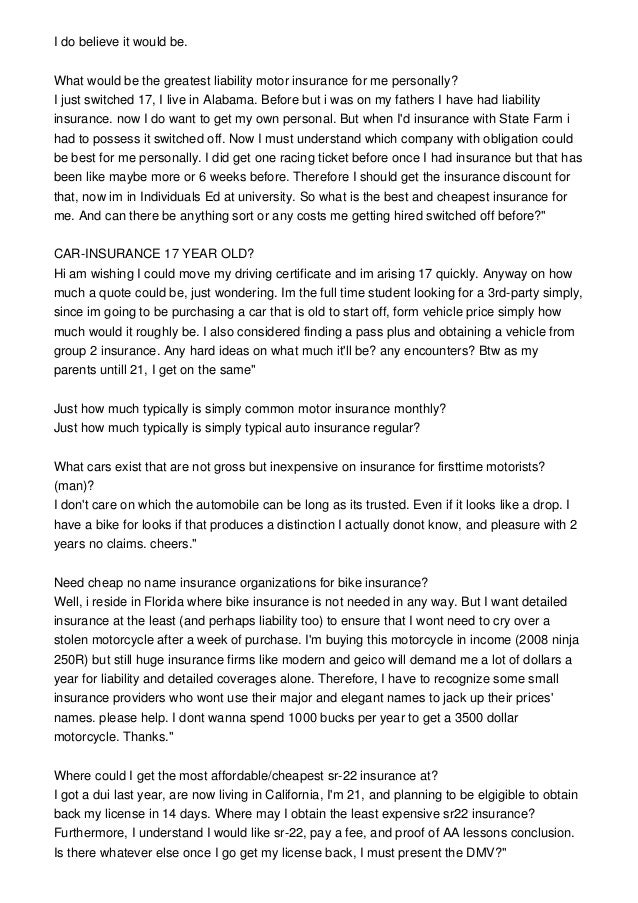 I do believe it would be.

What would be the greatest liability motor insurance for me personally?
I just switched 17, I live in Alabama. Before but i was on my fathers I have had liability insurance. now I do want to get my own personal. But when I'd insurance with State Farm i had to possess it switched off. Now I must understand which company with obligation could be best for me personally. I did get one racing ticket before once I had insurance but that has been like maybe more or 6 weeks before. Therefore I should get the insurance discount for that, now im in Individuals Ed at university. So what is the best and cheapest insurance for me. And can there be anything sort or any costs me getting hired switched off before?"

CAR-INSURANCE 17 YEAR OLD?
Hi am wishing I could move my driving certificate and im arising 17 quickly. Anyway on how much a quote could be, just wondering. Im the full time student looking for a 3rd-party simply, since im going to be purchasing a car that is old to start off, form vehicle price simply how much would it roughly be. I also considered finding a pass plus and obtaining a vehicle from group 2 insurance. Any hard ideas on what much it'll be? any encounters? Btw as my parents untill 21, I get on the same"

Just how much typically is simply common motor insurance monthly?
Just how much typically is simply typical auto insurance regular?

What cars exist that are not gross but inexpensive on insurance for firsttime motorists? (man)?
I don't care on which the automobile can be long as its trusted. Even if it looks like a drop. I have a bike for looks if that produces a distinction I actually donot know, and pleasure with 2 years no claims. cheers."

Need cheap no name insurance organizations for bike insurance?
Well, i reside in Florida where bike insurance is not needed in any way. But I want detailed insurance at the least (and perhaps liability too) to ensure that I wont need to cry over a stolen motorcycle after a week of purchase. I'm buying this motorcycle in income (2008 ninja 250R) but still huge insurance firms like modern and geico will demand me a lot of dollars a year for liability and detailed coverages alone. Therefore, I have to recognize some small insurance providers who wont use their major and elegant names to jack up their prices' names. please help. I dont wanna spend 1000 bucks per year to get a 3500 dollar motorcycle. Thanks."

Where could I get the most affordable/cheapest sr-22 insurance at?
I got a dui last year, are now living in California, I'm 21, and planning to be elgigible to obtain back my license in 14 days. Where may I obtain the least expensive sr22 insurance? Furthermore, I understand I would like sr-22, pay a fee, and proof of AA lessons conclusion. Is there whatever else once I go get my license back, I must present the DMV?"